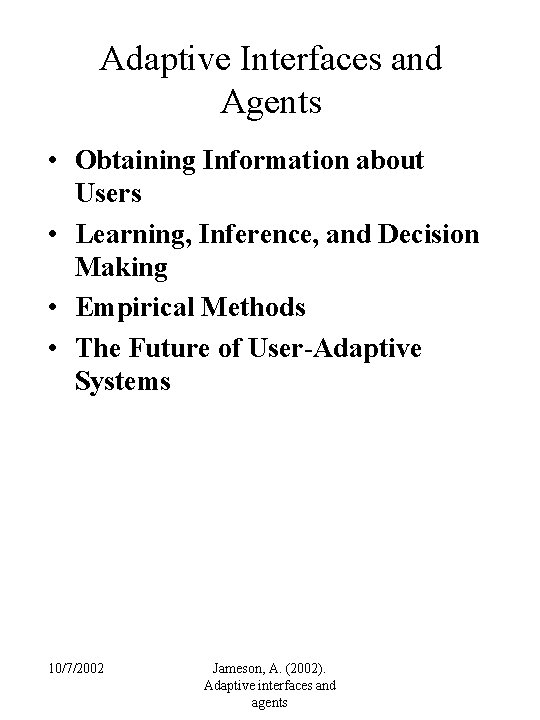 Adaptive Interfaces and Agents

• Obtaining Information about Users
• Learning, Inference, and Decision Making
• Empirical Methods
• The Future of User-Adaptive Systems

10/7/2002

Jameson, A. (2002). Adaptive interfaces and agents